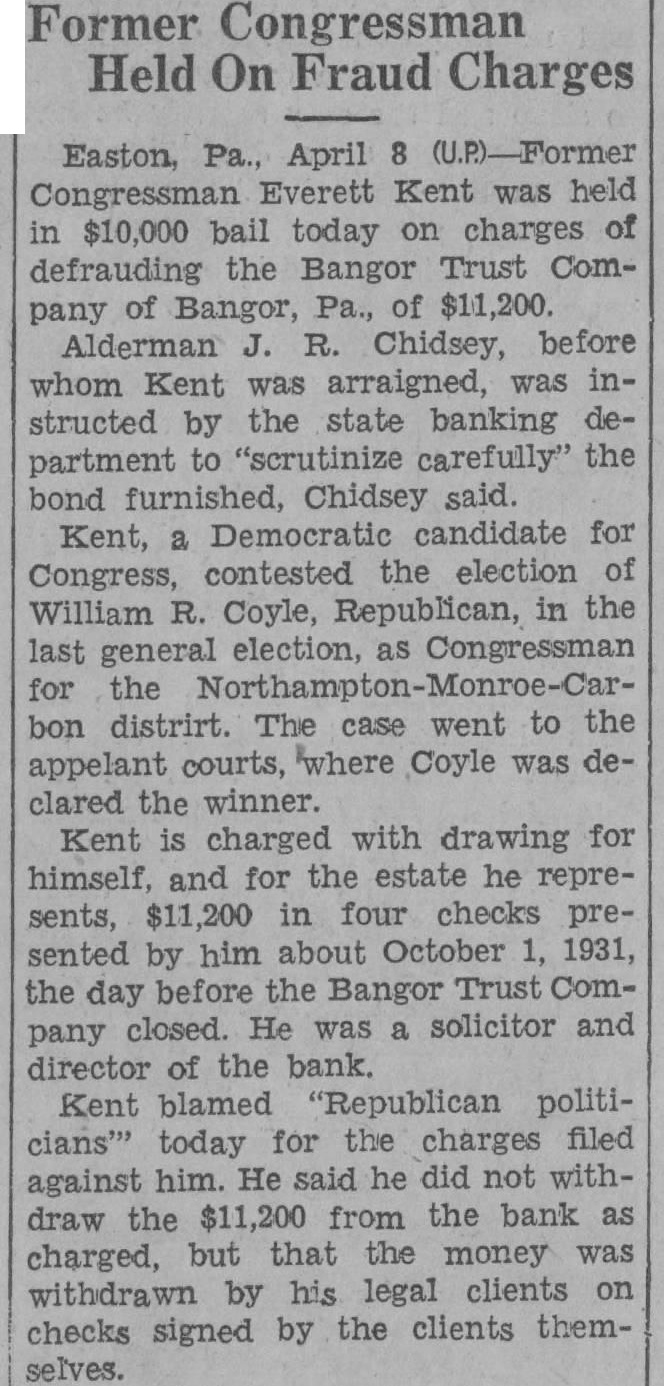 Former Congressman Held On Fraud Charges

Easton, Pa., April 8 (U.P.)—Former Congressman Everett Kent was held in $10,000 bail today on charges of defrauding the Bangor Trust Company of Bangor, Pa., of $11,200.

Alderman J. R. Chidsey, before whom Kent was arraigned, was instructed by the state banking department to "scrutinize carefully" the bond furnished, Chidsey said.

Kent, a Democratic candidate for Congress, contested the election of William R. Coyle, Republican, in the last general election, as Congressman for the Northampton-Monroe-Carbon distrirt. The case went to the appelant courts, where Coyle was declared the winner.

Kent is charged with drawing for himself, and for the estate he represents, $11,200 in four checks presented by him about October 1, 1931, the day before the Bangor Trust Company closed. He was a solicitor and director of the bank.

Kent blamed "Republican politicians" today for the charges filed against him. He said he did not withdraw the $11,200 from the bank as charged, but that the money was withdrawn by his legal clients on checks signed by the clients themselves.